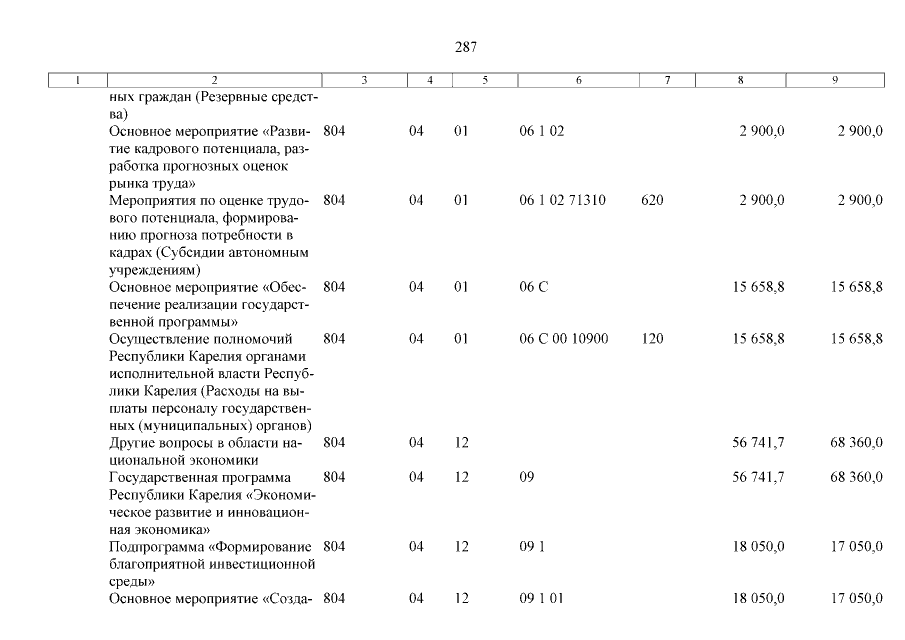 287

| 1 | 2 | 3 | 4 | 5 | 6 | 7 | 8 | 9 |
|---|---|---|---|---|---|---|---|---|
| | ных граждан (Резервные средства) | | | | | | | |
| | Основное мероприятие «Развитие кадрового потенциала, разработка прогнозных оценок рынка труда» | 804 | 04 | 01 | 06 1 02 | | 2 900,0 | 2 900,0 |
| | Мероприятия по оценке трудового потенциала, формированию прогноза потребности в кадрах (Субсидии автономным учреждениям) | 804 | 04 | 01 | 06 1 02 71310 | 620 | 2 900,0 | 2 900,0 |
| | Основное мероприятие «Обеспечение реализации государственной программы» | 804 | 04 | 01 | 06 С | | 15 658,8 | 15 658,8 |
| | Осуществление полномочий Республики Карелия органами исполнительной власти Республики Карелия (Расходы на выплаты персоналу государственных (муниципальных) органов) | 804 | 04 | 01 | 06 С 00 10900 | 120 | 15 658,8 | 15 658,8 |
| | Другие вопросы в области национальной экономики | 804 | 04 | 12 | | | 56 741,7 | 68 360,0 |
| | Государственная программа Республики Карелия «Экономическое развитие и инновационная экономика» | 804 | 04 | 12 | 09 | | 56 741,7 | 68 360,0 |
| | Подпрограмма «Формирование благоприятной инвестиционной среды» | 804 | 04 | 12 | 09 1 | | 18 050,0 | 17 050,0 |
| | Основное мероприятие «Созда- | 804 | 04 | 12 | 09 1 01 | | 18 050,0 | 17 050,0 |